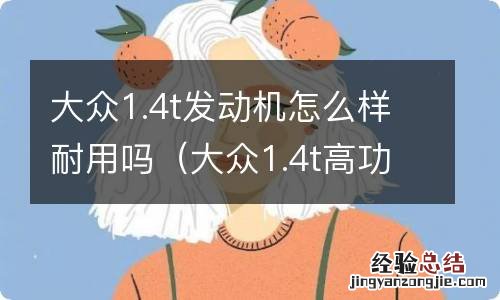 大众1.4t发动机怎么样耐用吗（大众1.4t高功

经验总结
jingyanzongjie.com